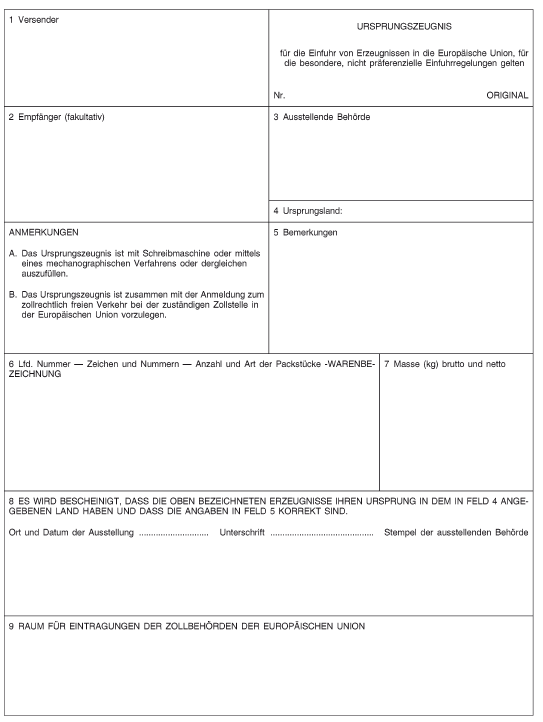 1 Versender

URSPRUNGSZEUGNIS

für die Einfuhr von Erzeugnissen in die Europäische Union, für die besondere, nicht präferenzielle Einfuhrregelungen gelten

Nr.

ORIGINAL

2 Empfänger (fakultativ)

3 Ausstellende Behörde

4 Ursprungsland:

ANMERKUNGEN

A. Das Ursprungszeugnis ist mit Schreibmaschine oder mittels eines mechanographischen Verfahrens oder dergleichen auszufüllen.

B. Das Ursprungszeugnis ist zusammen mit der Anmeldung zum zollrechtlich freien Verkehr bei der zuständigen Zollstelle in der Europäischen Union vorzulegen.

5 Bemerkungen

6 Lfd. Nummer — Zeichen und Nummern — Anzahl und Art der Packstücke -WARENBEZEICHNUNG

7 Masse (kg) brutto und netto

8 ES WIRD BESCHEINIGT, DASS DIE OBEN BEZEICHNETEN ERZEUGNISSE IHREN URSPRUNG IN DEM IN FELD 4 ANGEGEBENEN LAND HABEN UND DASS DIE ANGABEN IN FELD 5 KORREKT SIND.

Ort und Datum der Ausstellung ............................ Unterschrift .......................................... Stempel der ausstellenden Behörde

9 RAUM FÜR EINTRAGUNGEN DER ZOLLBEHÖRDEN DER EUROPÄISCHEN UNION